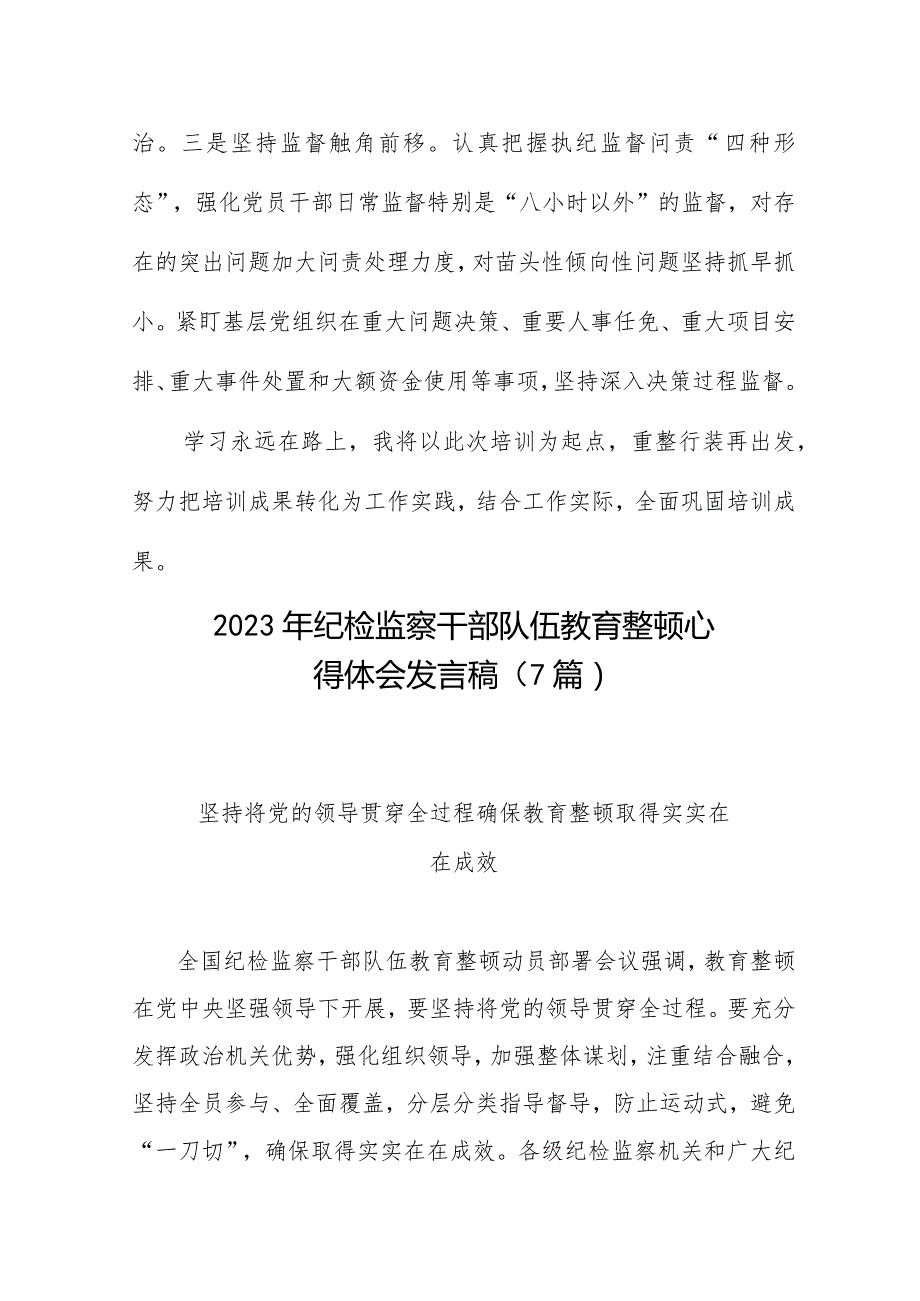 治。三是坚持监督触角前移。认真把握执纪监督问责“四种形态”，强化党员干部日常监督特别是“八小时以外”的监督，对存在的突出问题加大问责处理力度，对苗头性倾向性问题坚持抓早抓小。紧盯基层党组织在重大问题决策、重要人事任免、重大项目安排、重大事件处置和大额资金使用等事项，坚持深入决策过程监督。

学习永远在路上，我将以此次培训为起点，重整行装再出发，努力把培训成果转化为工作实践，结合工作实际，全面巩固培训成果。

2023年纪检监察干部队伍教育整顿心得体会发言稿（7篇）

坚持将党的领导贯穿全过程确保教育整顿取得实实在在成效

全国纪检监察干部队伍教育整顿动员部署会议强调，教育整顿在党中央坚强领导下开展，要坚持将党的领导贯穿全过程。要充分发挥政治机关优势，强化组织领导，加强整体谋划，注重结合融合，坚持全员参与、全面覆盖，分层分类指导督导，防止运动式，避免“一刀切”，确保取得实实在在成效。各级纪检监察机关和广大纪